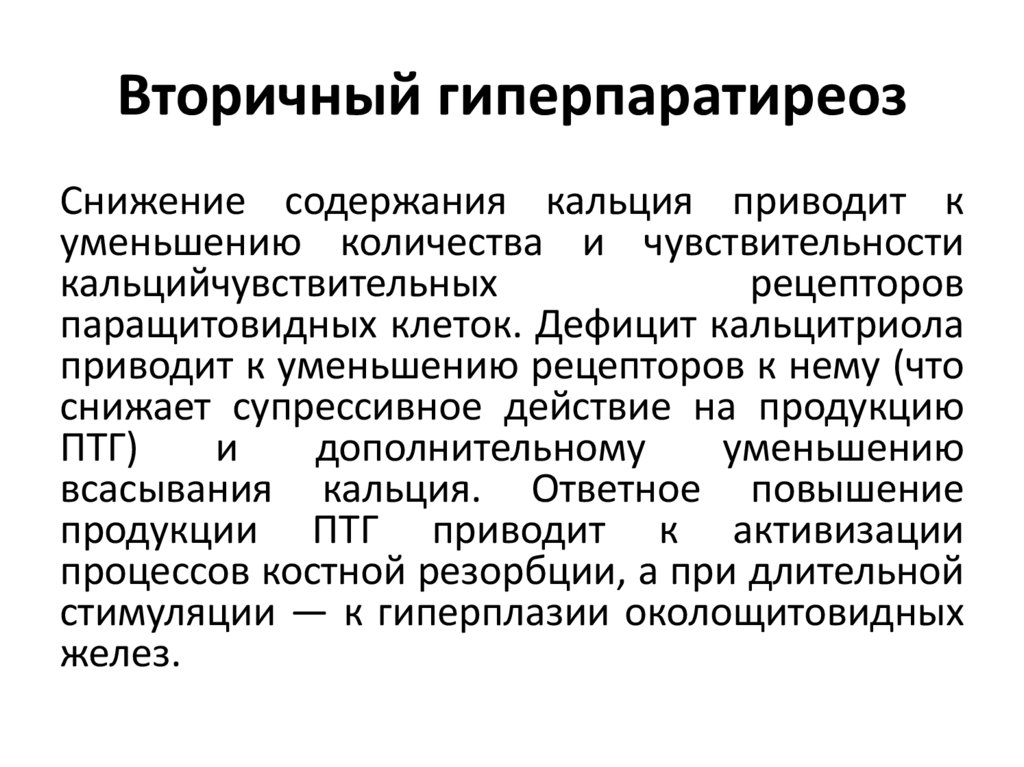 Вторичный гиперпаратиреоз

Снижение содержания кальция приводит к уменьшению количества и чувствительности кальцийчувствительных рецепторов паращитовидных клеток. Дефицит кальцитриола приводит к уменьшению рецепторов к нему (что снижает супрессивное действие на продукцию ПТГ) и дополнительному уменьшению всасывания кальция. Ответное повышение продукции ПТГ приводит к активизации процессов костной резорбции, а при длительной стимуляции — к гиперплазии околощитовидных желез.